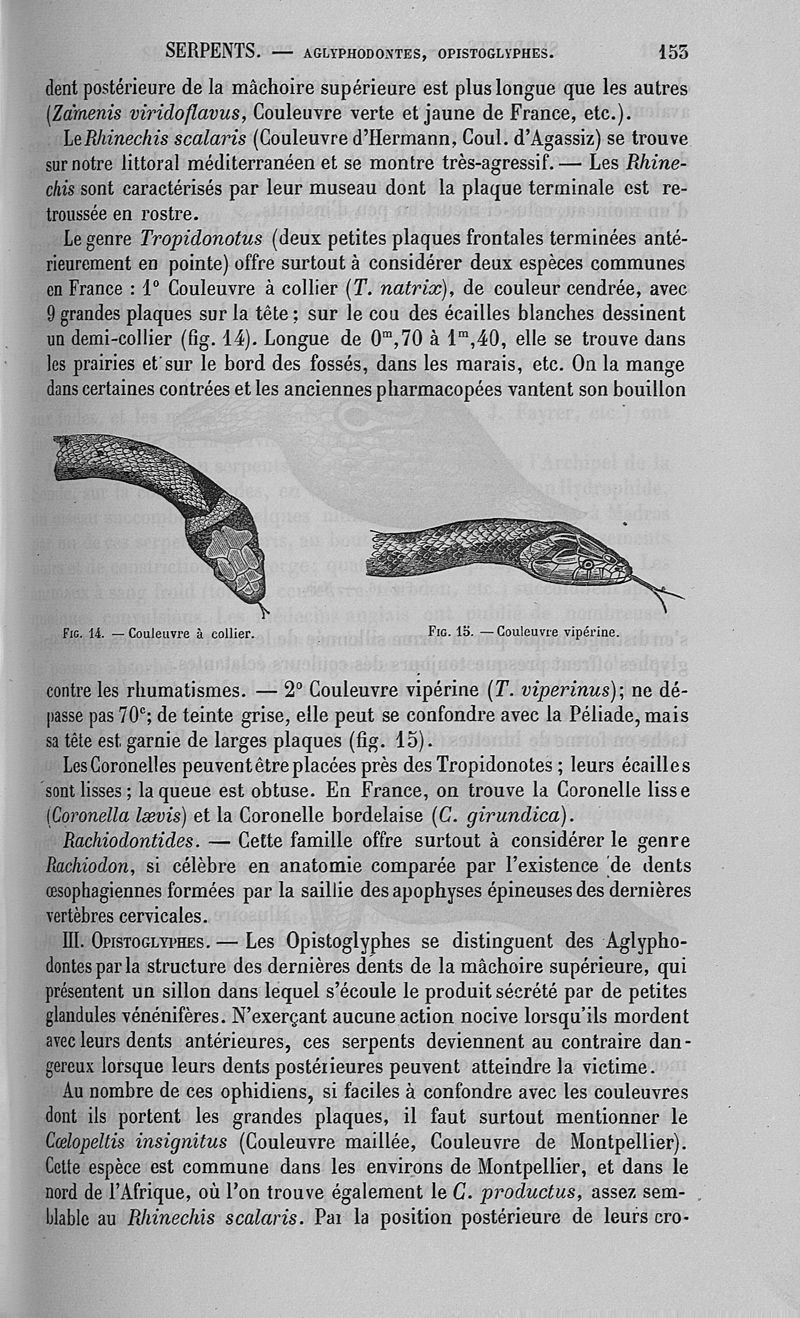 SERPENTS. — AGLYPHODONTES, OPISTOGLYPHES. 153

dent postérieure de la mâchoire supérieure est plus longue que les autres (Zamenis viridoflavus, Couleuvre verte et jaune de France, etc.).

Le Rhinechis scalaris (Couleuvre d'Hermann, Coul. d'Agassiz) se trouve sur notre littoral méditerranéen et se montre très-agressif. — Les Rhinechis sont caractérisés par leur museau dont la plaque terminale est retroussée en rostre.

Le genre Tropidonotus (deux petites plaques frontales terminées antérieurement en pointe) offre surtout à considérer deux espèces communes en France : 1° Couleuvre à collier (T. natrix), de couleur cendrée, avec 9 grandes plaques sur la tête ; sur le cou des écailles blanches dessinent un demi-collier (fig. 14). Longue de $0^m,70$ à $1^m,40$, elle se trouve dans les prairies et sur le bord des fossés, dans les marais, etc. On la mange dans certaines contrées et les anciennes pharmacopées vantent son bouillon

FIG. 14. — Couleuvre à collier.

FIG. 15. — Couleuvre vipérine.

contre les rhumatismes. — 2° Couleuvre vipérine (T. viperinus); ne dépasse pas $70^c$; de teinte grise, elle peut se confondre avec la Péliade, mais sa tête est garnie de larges plaques (fig. 15).

Les Coronelles peuvent être placées près des Tropidonotes ; leurs écailles sont lisses ; la queue est obtuse. En France, on trouve la Coronelle lisse (Coronella lævis) et la Coronelle bordelaise (C. girundica).

Rachiodontides. — Cette famille offre surtout à considérer le genre Rachiodon, si célèbre en anatomie comparée par l'existence de dents œsophagiennes formées par la saillie des apophyses épineuses des dernières vertèbres cervicales.

III. OPISTOGLYPHES. — Les Opistoglyphes se distinguent des Aglyphodontes par la structure des dernières dents de la mâchoire supérieure, qui présentent un sillon dans lequel s'écoule le produit sécrété par de petites glandules vénénifères. N'exerçant aucune action nocive lorsqu'ils mordent avec leurs dents antérieures, ces serpents deviennent au contraire dangereux lorsque leurs dents postérieures peuvent atteindre la victime.

Au nombre de ces ophidiens, si faciles à confondre avec les couleuvres dont ils portent les grandes plaques, il faut surtout mentionner le Cœlopeltis insignitus (Couleuvre maillée, Couleuvre de Montpellier). Cette espèce est commune dans les environs de Montpellier, et dans le nord de l'Afrique, où l'on trouve également le C. productus, assez semblable au Rhinechis scalaris. Par la position postérieure de leurs cro-